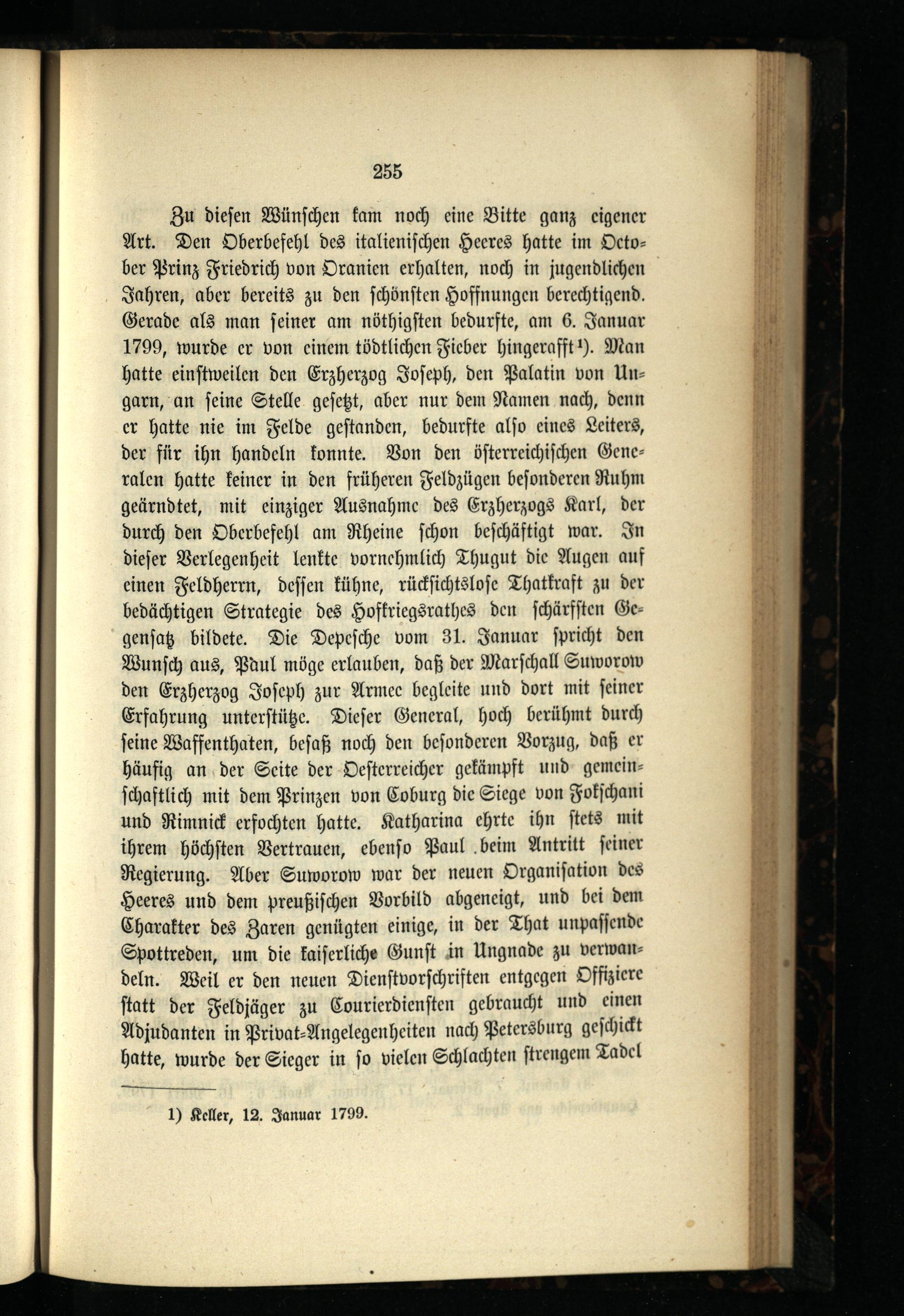 255

Zu diesen Wünschen kam noch eine Bitte ganz eigener Art. Den Oberbefehl des italienischen Heeres hatte im October Prinz Friedrich von Oranien erhalten, noch in jugendlichen Jahren, aber bereits zu den schönsten Hoffnungen berechtigend. Gerade als man seiner am nöthigsten bedurfte, am 6. Januar 1799, wurde er von einem tödtlichen Fieber hingerafft¹). Man hatte einstweilen den Erzherzog Joseph, den Palatin von Ungarn, an seine Stelle gesetzt, aber nur dem Namen nach, denn er hatte nie im Felde gestanden, bedurfte also eines Leiters, der für ihn handeln konnte. Von den österreichischen Generalen hatte keiner in den früheren Feldzügen besonderen Ruhm geärndtet, mit einziger Ausnahme des Erzherzogs Karl, der durch den Oberbefehl am Rheine schon beschäftigt war. In dieser Verlegenheit lenkte vornehmlich Thugut die Augen auf einen Feldherrn, dessen kühne, rücksichtslose Thatkraft zu der bedächtigen Strategie des Hofkriegsrathes den schärfsten Gegensatz bildete. Die Depesche vom 31. Januar spricht den Wunsch aus, Paul möge erlauben, daß der Marschall Suworow den Erzherzog Joseph zur Armee begleite und dort mit seiner Erfahrung unterstütze. Dieser General, hoch berühmt durch seine Waffenthaten, besaß noch den besonderen Vorzug, daß er häufig an der Seite der Oesterreicher gekämpft und gemeinschaftlich mit dem Prinzen von Coburg die Siege von Fokschani und Rimnick erfochten hatte. Katharina ehrte ihn stets mit ihrem höchsten Vertrauen, ebenso Paul beim Antritt seiner Regierung. Aber Suworow war der neuen Organisation des Heeres und dem preußischen Vorbild abgeneigt, und bei dem Charakter des Zaren genügten einige, in der That unpassende Spottreden, um die kaiserliche Gunst in Ungnade zu verwandeln. Weil er den neuen Dienstvorschriften entgegen Offiziere statt der Feldjäger zu Courierdiensten gebraucht und einen Adjudanten in Privat-Angelegenheiten nach Petersburg geschickt hatte, wurde der Sieger in so vielen Schlachten strengem Tadel

1) Keller, 12. Januar 1799.